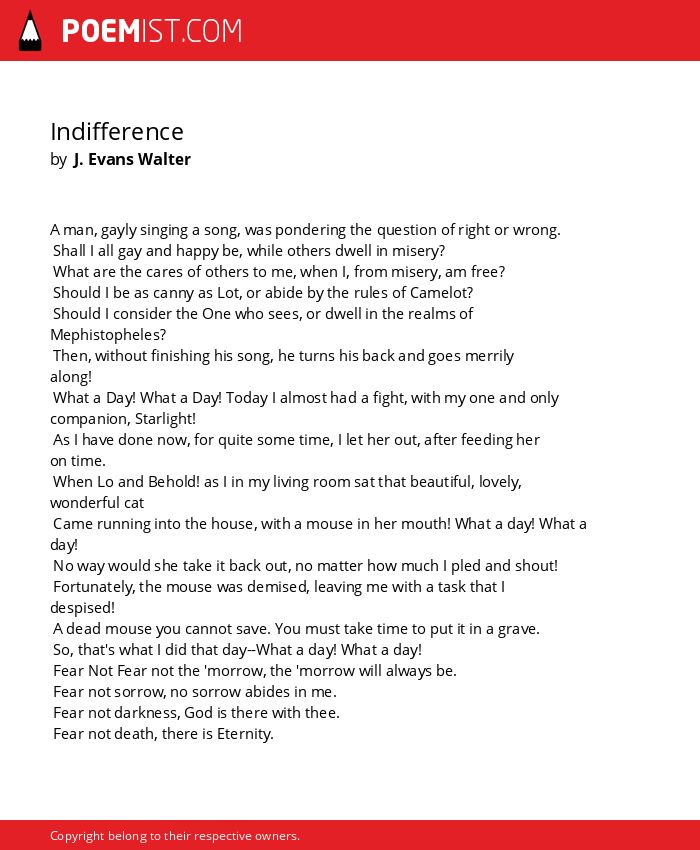 POEMIST.COM

Indifference
by J. Evans Walter

A man, gayly singing a song, was pondering the question of right or wrong.
Shall I all gay and happy be, while others dwell in misery?
What are the cares of others to me, when I, from misery, am free?
Should I be as canny as Lot, or abide by the rules of Camelot?
Should I consider the One who sees, or dwell in the realms of Mephistopheles?
Then, without finishing his song, he turns his back and goes merrily along!
What a Day! What a Day! Today I almost had a fight, with my one and only companion, Starlight!
As I have done now, for quite some time, I let her out, after feeding her on time.
When Lo and Behold! as I in my living room sat that beautiful, lovely, wonderful cat
Came running into the house, with a mouse in her mouth! What a day! What a day!
No way would she take it back out, no matter how much I pled and shout!
Fortunately, the mouse was demised, leaving me with a task that I despised!
A dead mouse you cannot save. You must take time to put it in a grave.
So, that's what I did that day--What a day! What a day!
Fear Not Fear not the 'morrow, the 'morrow will always be.
Fear not sorrow, no sorrow abides in me.
Fear not darkness, God is there with thee.
Fear not death, there is Eternity.

Copyright belong to their respective owners.